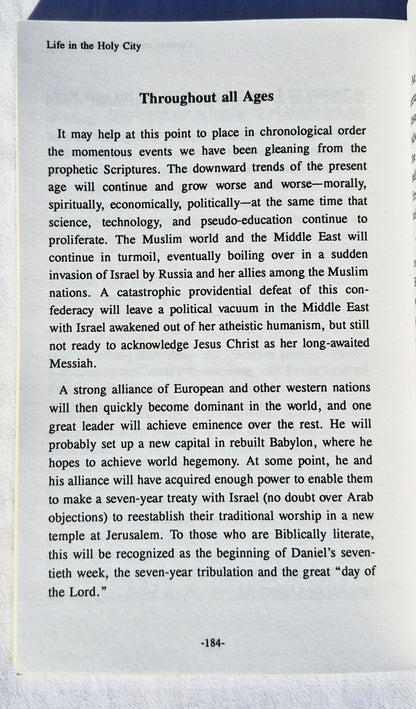 Life in the Holy City

Throughout all Ages

It may help at this point to place in chronological order the momentous events we have been gleaning from the prophetic Scriptures. The downward trends of the present age will continue and grow worse and worse—morally, spiritually, economically, politically—at the same time that science, technology, and pseudo-education continue to proliferate. The Muslim world and the Middle East will continue in turmoil, eventually boiling over in a sudden invasion of Israel by Russia and her allies among the Muslim nations. A catastrophic providential defeat of this confederacy will leave a political vacuum in the Middle East with Israel awakened out of her atheistic humanism, but still not ready to acknowledge Jesus Christ as her long-awaited Messiah.

A strong alliance of European and other western nations will then quickly become dominant in the world, and one great leader will achieve eminence over the rest. He will probably set up a new capital in rebuilt Babylon, where he hopes to achieve world hegemony. At some point, he and his alliance will have acquired enough power to enable them to make a seven-year treaty with Israel (no doubt over Arab objections) to reestablish their traditional worship in a new temple at Jerusalem. To those who are Biblically literate, this will be recognized as the beginning of Daniel's seventieth week, the seven-year tribulation and the great "day of the Lord."

-184-